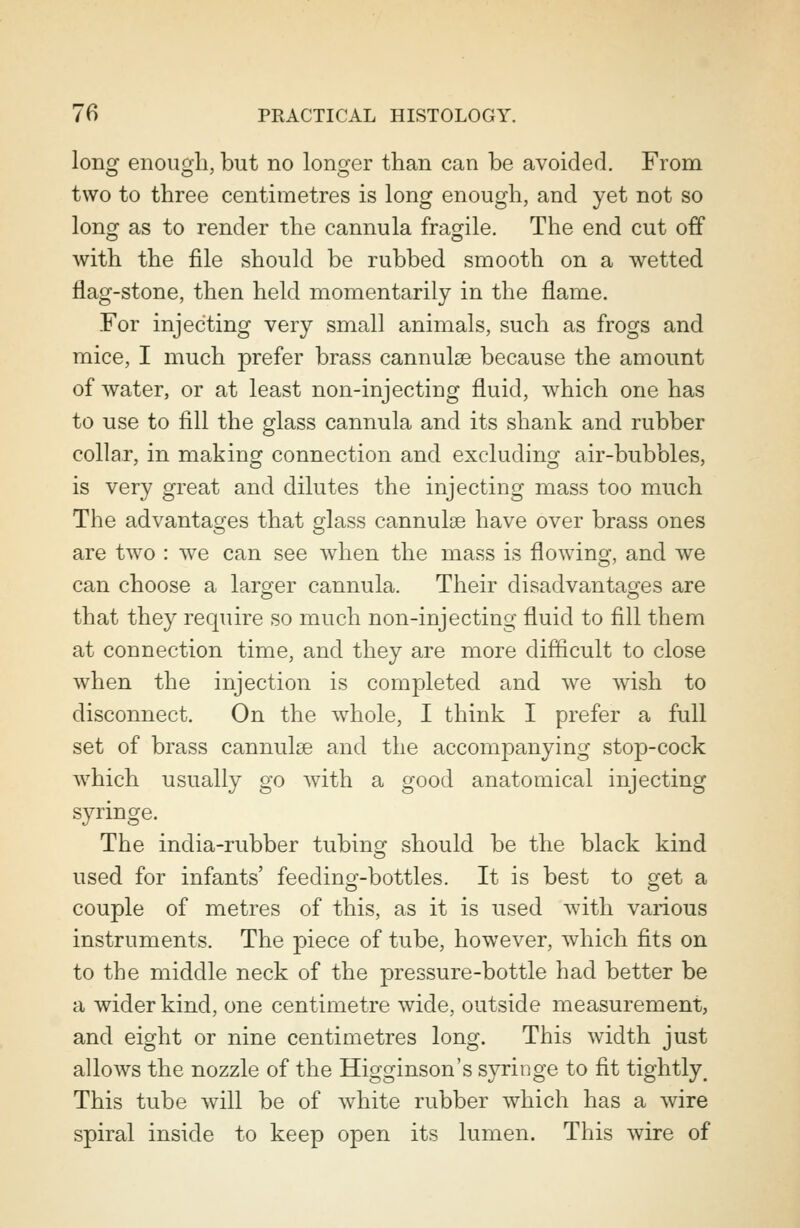 76 PRACTICAL HISTOLOGY.

long enough, but no longer than can be avoided. From two to three centimetres is long enough, and yet not so long as to render the cannula fragile. The end cut off with the file should be rubbed smooth on a wetted flag-stone, then held momentarily in the flame.

For injecting very small animals, such as frogs and mice, I much prefer brass cannulæ because the amount of water, or at least non-injecting fluid, which one has to use to fill the glass cannula and its shank and rubber collar, in making connection and excluding air-bubbles, is very great and dilutes the injecting mass too much The advantages that glass cannulæ have over brass ones are two : we can see when the mass is flowing, and we can choose a larger cannula. Their disadvantages are that they require so much non-injecting fluid to fill them at connection time, and they are more difficult to close when the injection is completed and we wish to disconnect. On the whole, I think I prefer a full set of brass cannulæ and the accompanying stop-cock which usually go with a good anatomical injecting syringe.

The india-rubber tubing should be the black kind used for infants' feeding-bottles. It is best to get a couple of metres of this, as it is used with various instruments. The piece of tube, however, which fits on to the middle neck of the pressure-bottle had better be a wider kind, one centimetre wide, outside measurement, and eight or nine centimetres long. This width just allows the nozzle of the Higginson's syringe to fit tightly. This tube will be of white rubber which has a wire spiral inside to keep open its lumen. This wire of